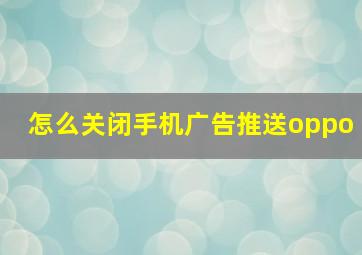 怎么关闭手机广告推送oppo